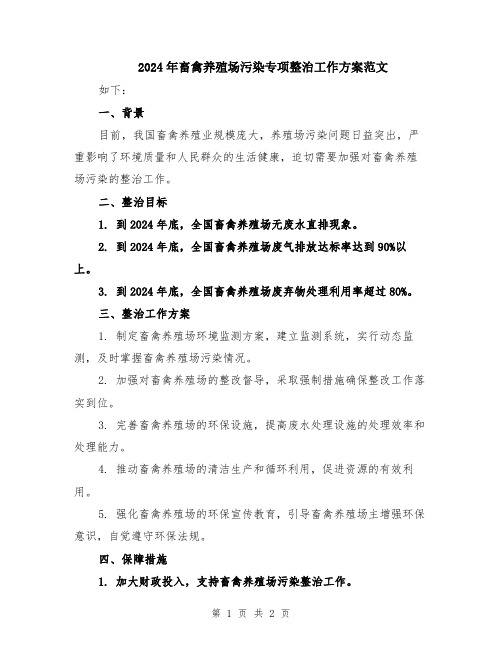 2024年畜禽养殖场污染专项整治工作方案范文

如下：

一、背景

目前，我国畜禽养殖业规模庞大，养殖场污染问题日益突出，严重影响了环境质量和人民群众的生活健康，迫切需要加强对畜禽养殖场污染的整治工作。

二、整治目标

1. 到2024年底，全国畜禽养殖场无废水直排现象。

2. 到2024年底，全国畜禽养殖场废气排放达标率达到90%以上。

3. 到2024年底，全国畜禽养殖场废弃物处理利用率超过80%。

三、整治工作方案

1. 制定畜禽养殖场环境监测方案，建立监测系统，实行动态监测，及时掌握畜禽养殖场污染情况。

2. 加强对畜禽养殖场的整改督导，采取强制措施确保整改工作落实到位。

3. 完善畜禽养殖场的环保设施，提高废水处理设施的处理效率和处理能力。

4. 推动畜禽养殖场的清洁生产和循环利用，促进资源的有效利用。

5. 强化畜禽养殖场的环保宣传教育，引导畜禽养殖场主增强环保意识，自觉遵守环保法规。

四、保障措施

1. 加大财政投入，支持畜禽养殖场污染整治工作。

第 1 页 共 2 页